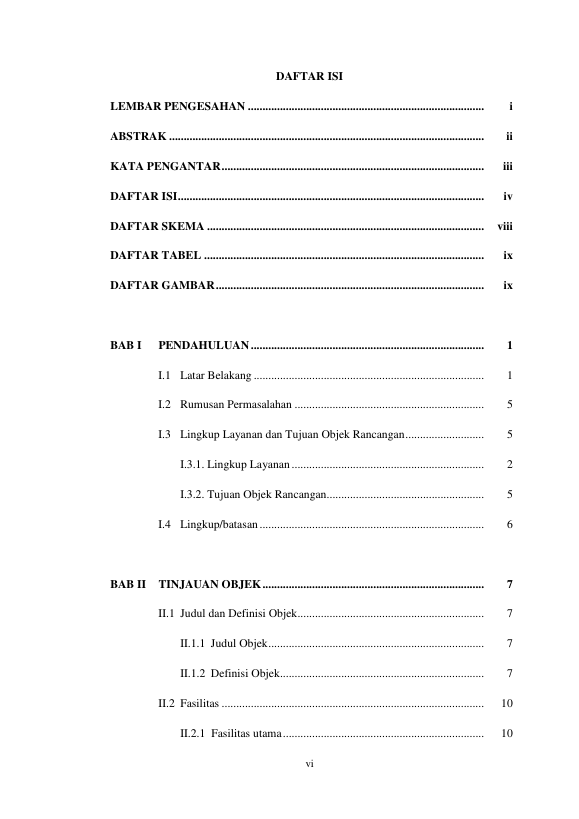 DAFTAR ISI

LEMBAR PENGESAHAN i

ABSTRAK ii

KATA PENGANTAR iii

DAFTAR ISI iv

DAFTAR SKEMA viii

DAFTAR TABEL ix

DAFTAR GAMBAR ix

BAB I PENDAHULUAN 1

I.1 Latar Belakang 1

I.2 Rumusan Permasalahan 5

I.3 Lingkup Layanan dan Tujuan Objek Rancangan 5

I.3.1. Lingkup Layanan 2

I.3.2. Tujuan Objek Rancangan 5

I.4 Lingkup/batasan 6

BAB II TINJAUAN OBJEK 7

II.1 Judul dan Definisi Objek 7

II.1.1 Judul Objek 7

II.1.2 Definisi Objek 7

II.2 Fasilitas 10

II.2.1 Fasilitas utama 10

vi